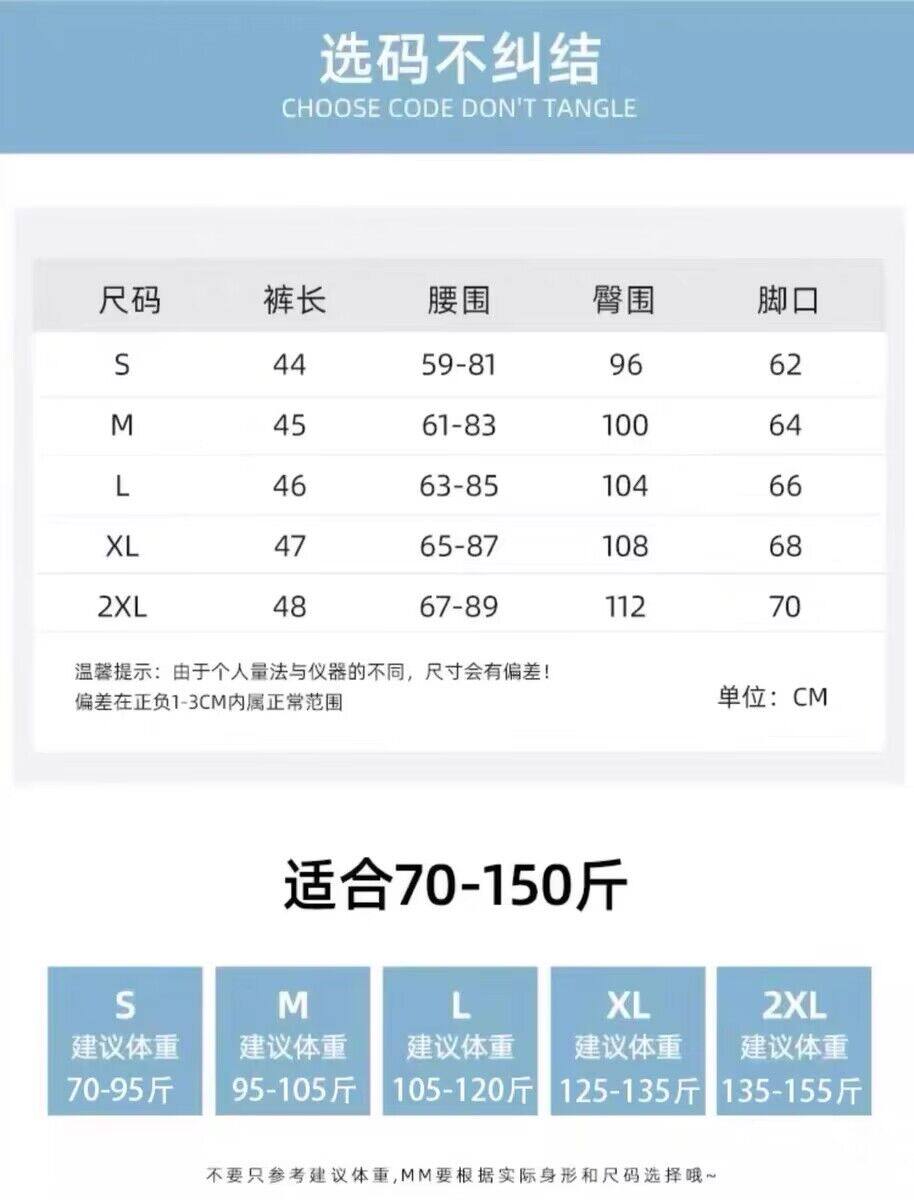 选码不纠结
CHOOSE CODE DON'T TANGLE

| 尺码 | 裤长 | 腰围 | 臀围 | 脚口 |
|---|---|---|---|---|
| S | 44 | 59-81 | 96 | 62 |
| M | 45 | 61-83 | 100 | 64 |
| L | 46 | 63-85 | 104 | 66 |
| XL | 47 | 65-87 | 108 | 68 |
| 2XL | 48 | 67-89 | 112 | 70 |

温馨提示：由于个人量法与仪器的不同，尺寸会有偏差！
偏差在正负1-3CM内属正常范围

单位：CM

适合70-150斤

S
建议体重
70-95斤

M
建议体重
95-105斤

L
建议体重
105-120斤

XL
建议体重
125-135斤

2XL
建议体重
135-155斤

不要只参考建议体重,MM要根据实际身形和尺码选择哦~